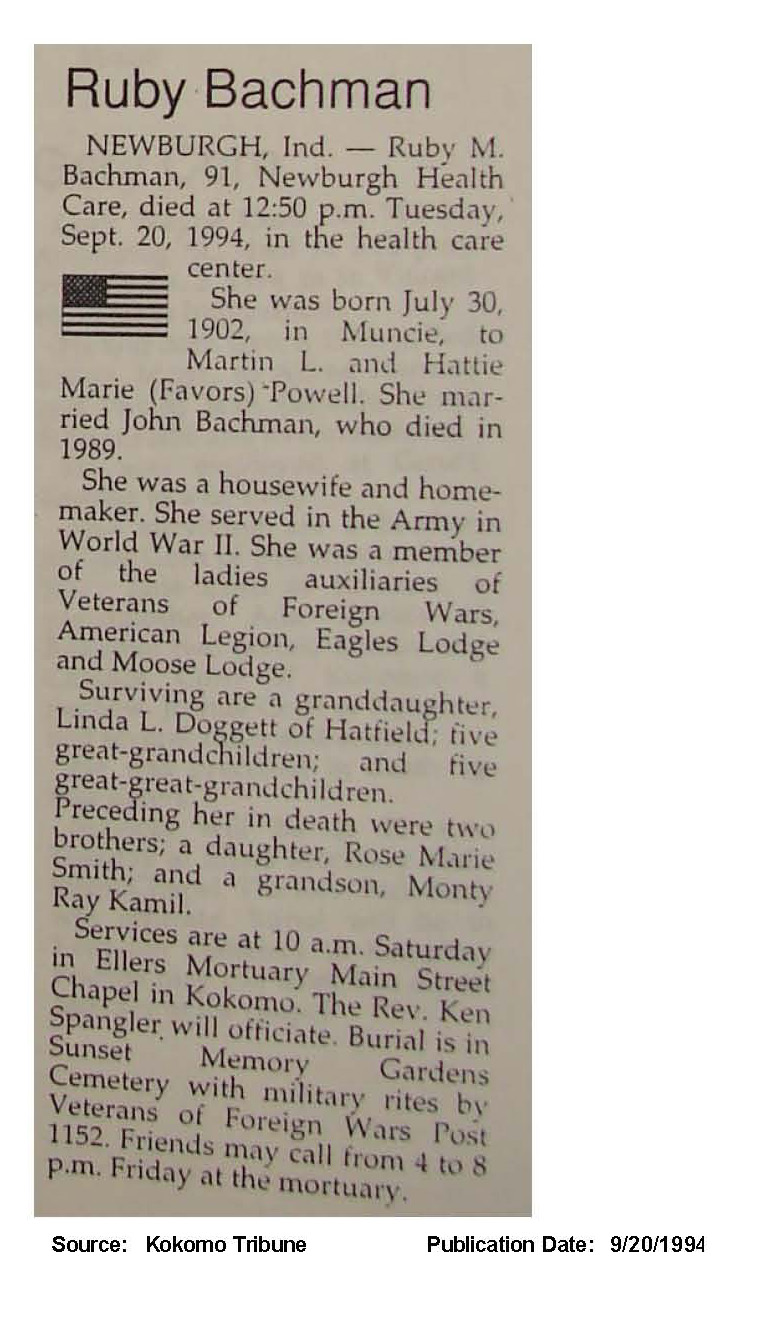 Ruby Bachman

NEWBURGH, Ind. — Ruby M. Bachman, 91, Newburgh Health Care, died at 12:50 p.m. Tuesday, Sept. 20, 1994, in the health care center.

She was born July 30, 1902, in Muncie, to Martin L. and Hattie Marie (Favors) Powell. She married John Bachman, who died in 1989.

She was a housewife and homemaker. She served in the Army in World War II. She was a member of the ladies auxiliaries of Veterans of Foreign Wars, American Legion, Eagles Lodge and Moose Lodge.

Surviving are a granddaughter, Linda L. Doggett of Hatfield; five great-grandchildren; and five great-great-grandchildren.

Preceding her in death were two brothers; a daughter, Rose Marie Smith; and a grandson, Monty Ray Kamil.

Services are at 10 a.m. Saturday in Ellers Mortuary Main Street Chapel in Kokomo. The Rev. Ken Spangler will officiate. Burial is in Sunset Memory Gardens Cemetery with military rites by Veterans of Foreign Wars Post 1152. Friends may call from 4 to 8 p.m. Friday at the mortuary.

Source: Kokomo Tribune Publication Date: 9/20/1994